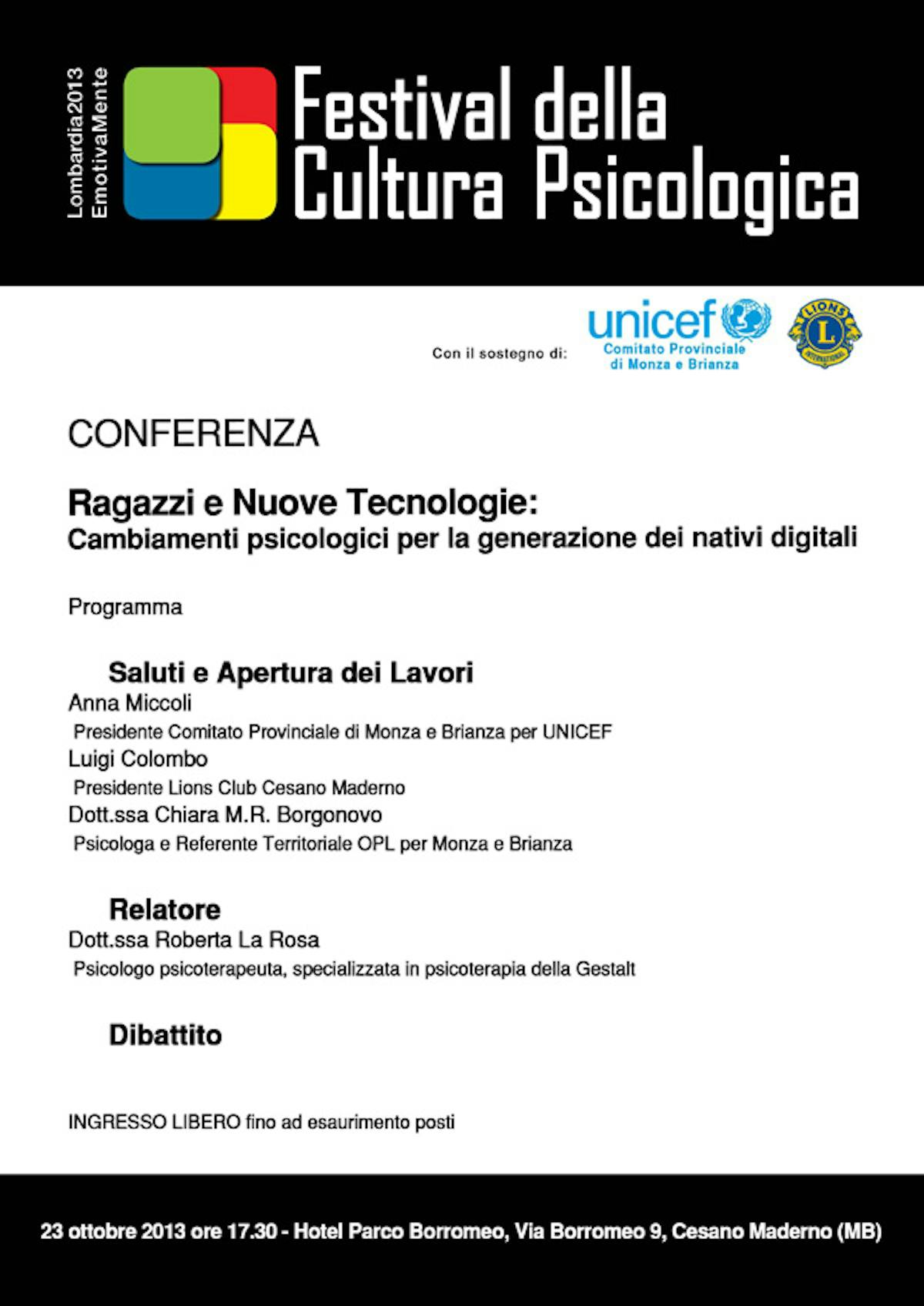 Lombardia2013
EmotivaMente

Festival della Cultura Psicologica

Con il sostegno di:

unicef
Comitato Provinciale di Monza e Brianza

LIONS
L
INTERNATIONAL

CONFERENZA

Ragazzi e Nuove Tecnologie:
Cambiamenti psicologici per la generazione dei nativi digitali

Programma

Saluti e Apertura dei Lavori
Anna Miccoli
Presidente Comitato Provinciale di Monza e Brianza per UNICEF
Luigi Colombo
Presidente Lions Club Cesano Maderno
Dott.ssa Chiara M.R. Borgonovo
Psicologa e Referente Territoriale OPL per Monza e Brianza

Relatore
Dott.ssa Roberta La Rosa
Psicologo psicoterapeuta, specializzata in psicoterapia della Gestalt

Dibattito

INGRESSO LIBERO fino ad esaurimento posti

23 ottobre 2013 ore 17.30 - Hotel Parco Borromeo, Via Borromeo 9, Cesano Maderno (MB)